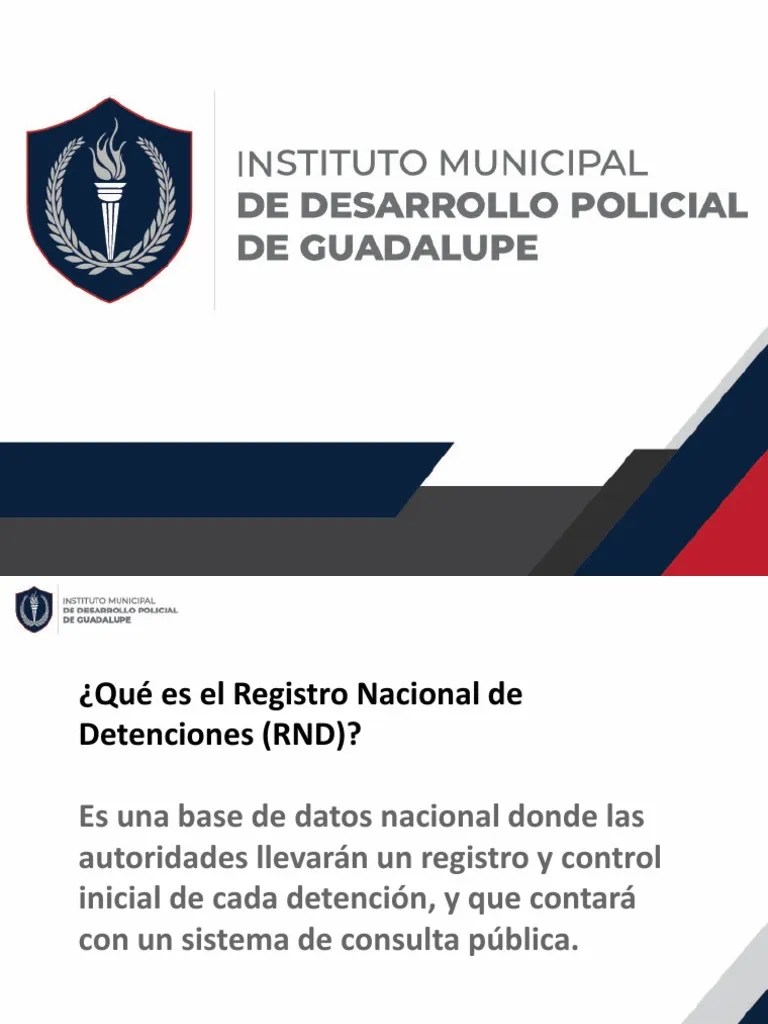 INSTITUTO MUNICIPAL
DE DESARROLLO POLICIAL
DE GUADALUPE

INSTITUTO MUNICIPAL
DE DESARROLLO POLICIAL
DE GUADALUPE

¿Qué es el Registro Nacional de Detenciones (RND)?

Es una base de datos nacional donde las autoridades llevarán un registro y control inicial de cada detención, y que contará con un sistema de consulta pública.